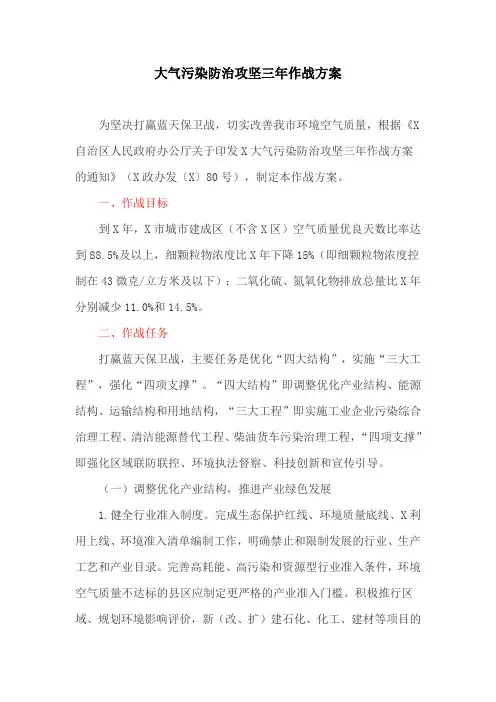 大气污染防治攻坚三年作战方案

为坚决打赢蓝天保卫战，切实改善我市环境空气质量，根据《X自治区人民政府办公厅关于印发X大气污染防治攻坚三年作战方案的通知》（X政办发〔X〕80号），制定本作战方案。

一、作战目标

到X年，X市城市建成区（不含X区）空气质量优良天数比率达到88.5%及以上，细颗粒物浓度比X年下降15%（即细颗粒物浓度控制在43微克/立方米及以下）；二氧化硫、氮氧化物排放总量比X年分别减少11.0%和14.5%。

二、作战任务

打赢蓝天保卫战，主要任务是优化“四大结构”，实施“三大工程”，强化“四项支撑”。“四大结构”即调整优化产业结构、能源结构、运输结构和用地结构，“三大工程”即实施工业企业污染综合治理工程、清洁能源替代工程、柴油货车污染治理工程，“四项支撑”即强化区域联防联控、环境执法督察、科技创新和宣传引导。

（一）调整优化产业结构，推进产业绿色发展

1.健全行业准入制度。完成生态保护红线、环境质量底线、X利用上线、环境准入清单编制工作，明确禁止和限制发展的行业、生产工艺和产业目录。完善高耗能、高污染和资源型行业准入条件，环境空气质量不达标的县区应制定更严格的产业准入门槛。积极推行区域、规划环境影响评价，新（改、扩）建石化、化工、建材等项目的